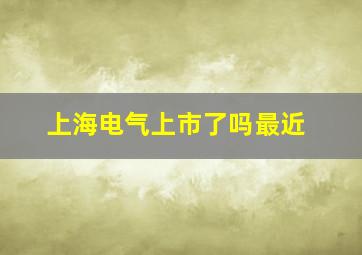 上海电气上市了吗最近